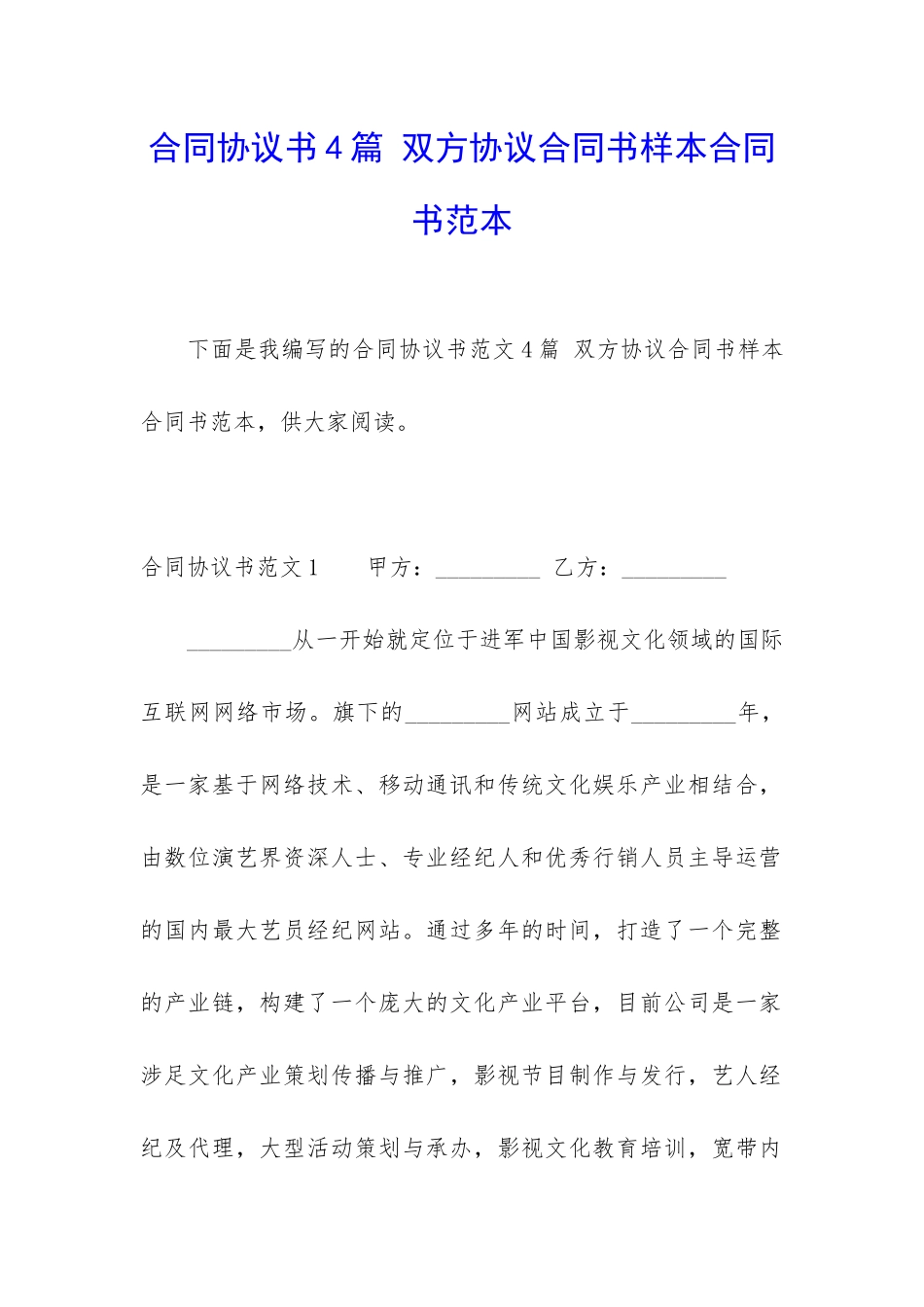 合同协议书4篇 双方协议合同书样本合同书范本

下面是我编写的合同协议书范文4篇 双方协议合同书样本合同书范本，供大家阅读。

合同协议书范文1　　甲方：_________ 乙方：_________

_________从一开始就定位于进军中国影视文化领域的国际互联网网络市场。旗下的_________网站成立于_________年，是一家基于网络技术、移动通讯和传统文化娱乐产业相结合，由数位演艺界资深人士、专业经纪人和优秀行销人员主导运营的国内最大艺员经纪网站。通过多年的时间，打造了一个完整的产业链，构建了一个庞大的文化产业平台，目前公司是一家涉足文化产业策划传播与推广，影视节目制作与发行，艺人经纪及代理，大型活动策划与承办，影视文化教育培训，宽带内